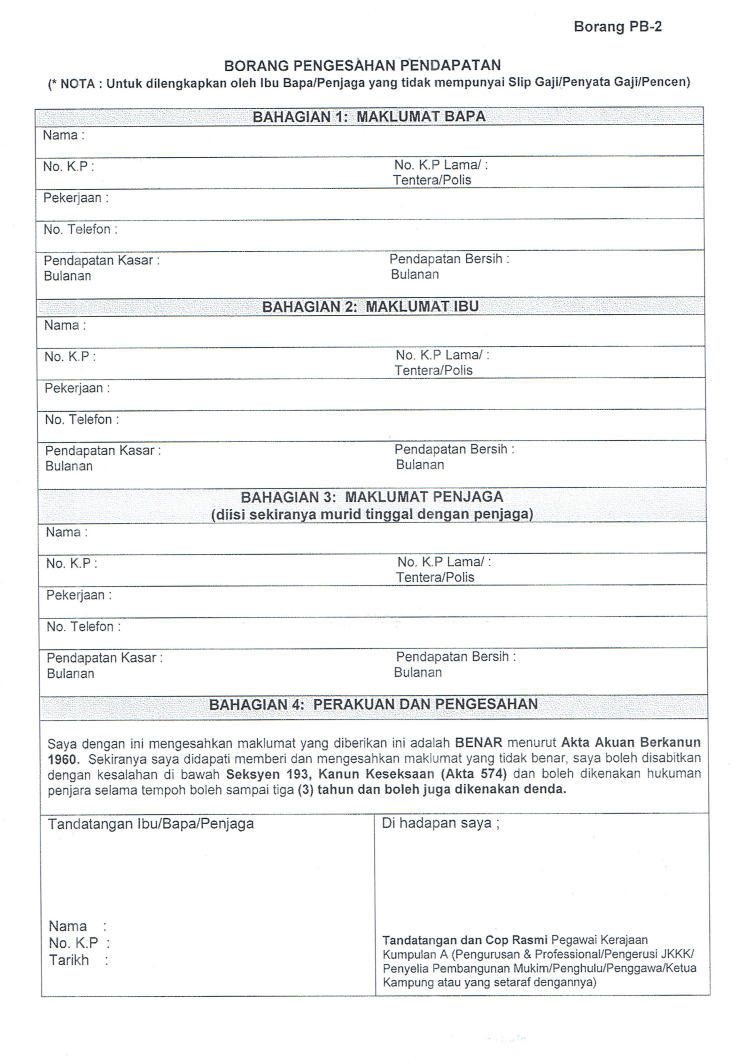 Borang PB-2

BORANG PENGESAHAN PENDAPATAN
(* NOTA : Untuk dilengkapkan oleh Ibu Bapa/Penjaga yang tidak mempunyai Slip Gaji/Penyata Gaji/Pencen)

BAHAGIAN 1: MAKLUMAT BAPA

Nama :

No. K.P :

No. K.P Lama/ : Tentera/Polis

Pekerjaan :

No. Telefon :

Pendapatan Kasar : Bulanan

Pendapatan Bersih : Bulanan

BAHAGIAN 2: MAKLUMAT IBU

Nama :

No. K.P :

No. K.P Lama/ : Tentera/Polis

Pekerjaan :

No. Telefon :

Pendapatan Kasar : Bulanan

Pendapatan Bersih : Bulanan

BAHAGIAN 3: MAKLUMAT PENJAGA
(diisi sekiranya murid tinggal dengan penjaga)

Nama :

No. K.P :

No. K.P Lama/ : Tentera/Polis

Pekerjaan :

No. Telefon :

Pendapatan Kasar : Bulanan

Pendapatan Bersih : Bulanan

BAHAGIAN 4: PERAKUAN DAN PENGESAHAN

Saya dengan ini mengesahkan maklumat yang diberikan ini adalah BENAR menurut Akta Akuan Berkanun 1960. Sekiranya saya didapati memberi dan mengesahkan maklumat yang tidak benar, saya boleh disabitkan dengan kesalahan di bawah Seksyen 193, Kanun Keseksaan (Akta 574) dan boleh dikenakan hukuman penjara selama tempoh boleh sampai tiga (3) tahun dan boleh juga dikenakan denda.

Tandatangan Ibu/Bapa/Penjaga

Nama :
No. K.P :
Tarikh :

Di hadapan saya ;

Tandatangan dan Cop Rasmi Pegawai Kerajaan Kumpulan A (Pengurusan & Professional/Pengerusi JKKK/ Penyelia Pembangunan Mukim/Penghulu/Penggawa/Ketua Kampung atau yang setaraf dengannya)